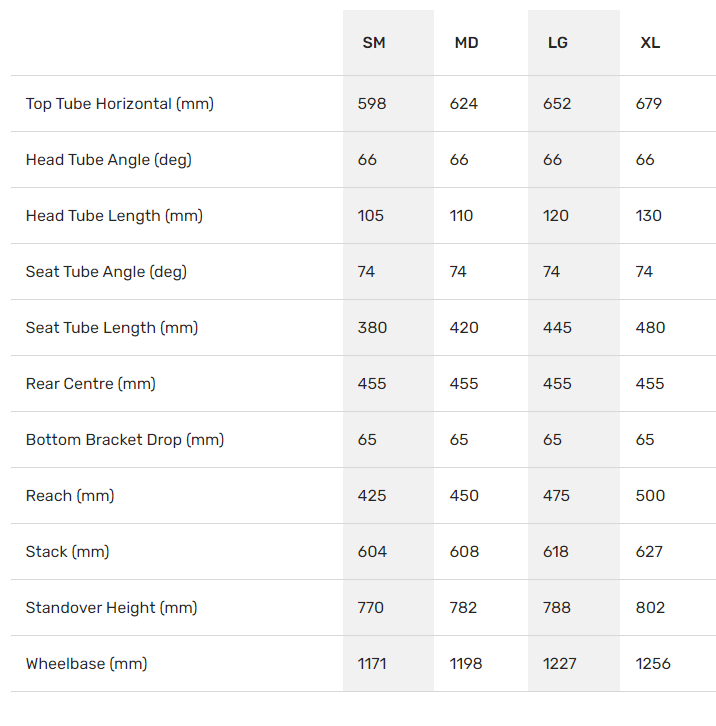 |  | SM | MD | LG | XL |
|---|---|---|---|---|
| Top Tube Horizontal (mm) | 598 | 624 | 652 | 679 |
| Head Tube Angle (deg) | 66 | 66 | 66 | 66 |
| Head Tube Length (mm) | 105 | 110 | 120 | 130 |
| Seat Tube Angle (deg) | 74 | 74 | 74 | 74 |
| Seat Tube Length (mm) | 380 | 420 | 445 | 480 |
| Rear Centre (mm) | 455 | 455 | 455 | 455 |
| Bottom Bracket Drop (mm) | 65 | 65 | 65 | 65 |
| Reach (mm) | 425 | 450 | 475 | 500 |
| Stack (mm) | 604 | 608 | 618 | 627 |
| Standover Height (mm) | 770 | 782 | 788 | 802 |
| Wheelbase (mm) | 1171 | 1198 | 1227 | 1256 |